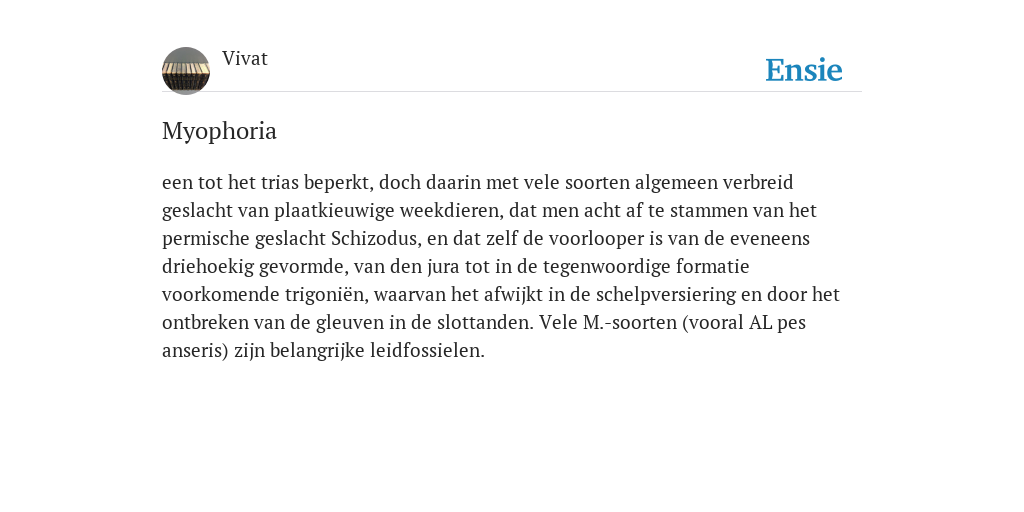 Vivat

Ensie

Myophoria

een tot het trias beperkt, doch daarin met vele soorten algemeen verbreid geslacht van plaatkieuwige weekdieren, dat men acht af te stammen van het permische geslacht Schizodus, en dat zelf de voorlooper is van de eveneens driehoekig gevormde, van den jura tot in de tegenwoordige formatie voorkomende trigoniën, waarvan het afwijkt in de schelpversiering en door het ontbreken van de gleuven in de slottanden. Vele M.-soorten (vooral AL pes anseris) zijn belangrijke leidfossielen.